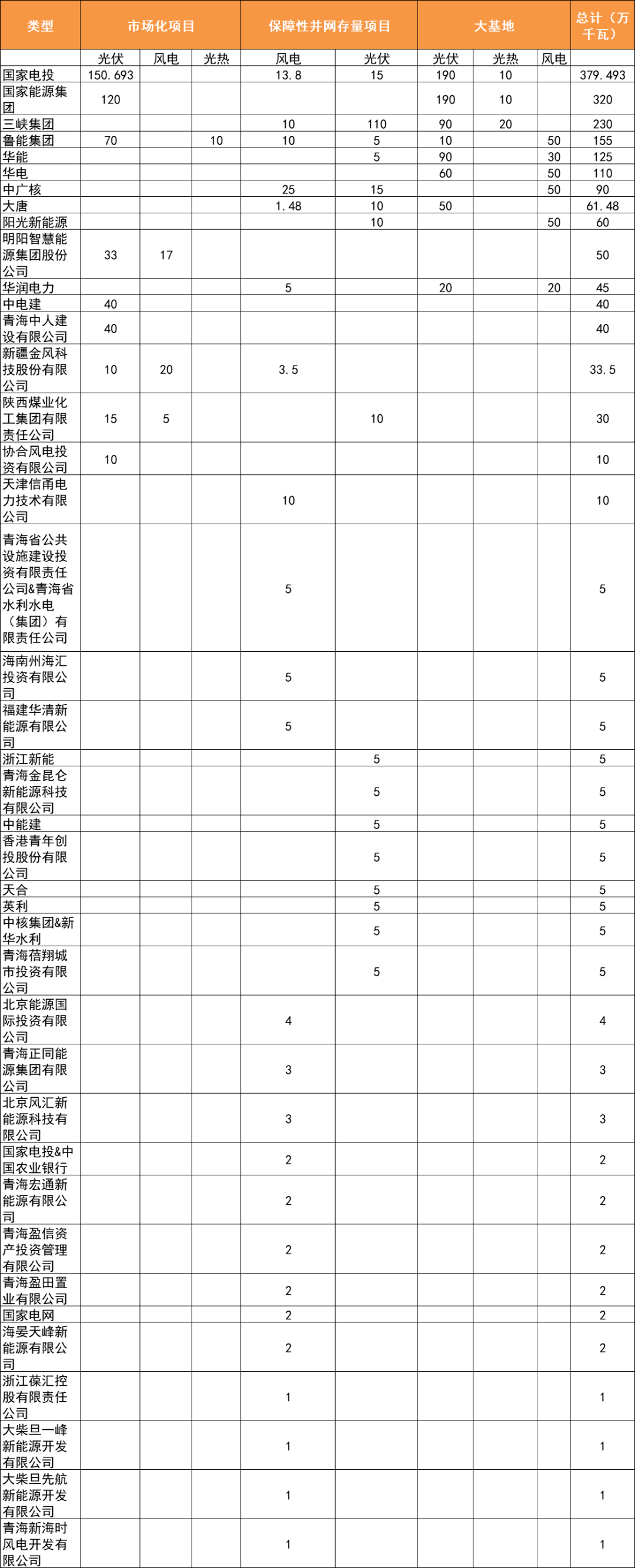 | 类型 | 市场化项目 | | | 保障性并网存量项目 | | 大基地 | | | 总计（万千瓦） |
|---|---|---|---|---|---|---|---|---|---|
| | 光伏 | 风电 | 光热 | 风电 | 光伏 | 光伏 | 光热 | 风电 | |
| 国家电投 | 150.693 | | | 13.8 | 15 | 190 | 10 | | 379.493 |
| 国家能源集团 | 120 | | | | | 190 | 10 | | 320 |
| 三峡集团 | | | | 10 | 110 | 90 | 20 | | 230 |
| 鲁能集团 | 70 | | 10 | 10 | 5 | 10 | | 50 | 155 |
| 华能 | | | | | 5 | 90 | | 30 | 125 |
| 华电 | | | | | | 60 | | 50 | 110 |
| 中广核 | | | | 25 | 15 | | | 50 | 90 |
| 大唐 | | | | 1.48 | 10 | 50 | | | 61.48 |
| 阳光新能源 | | | | | 10 | | | 50 | 60 |
| 明阳智慧能源集团股份公司 | 33 | 17 | | | | | | | 50 |
| 华润电力 | | | | 5 | | 20 | | 20 | 45 |
| 中电建 | 40 | | | | | | | | 40 |
| 青海中人建设有限公司 | 40 | | | | | | | | 40 |
| 新疆金风科技股份有限公司 | 10 | 20 | | 3.5 | | | | | 33.5 |
| 陕西煤业化工集团有限责任公司 | 15 | 5 | | | 10 | | | | 30 |
| 协合风电投资有限公司 | 10 | | | | | | | | 10 |
| 天津信甬电力技术有限公司 | | | | 10 | | | | | 10 |
| 青海省公共设施建设投资有限责任公司&青海省水利水电（集团）有限责任公司 | | | | 5 | | | | | 5 |
| 海南州海汇投资有限公司 | | | | 5 | | | | | 5 |
| 福建华清新能源有限公司 | | | | 5 | | | | | 5 |
| 浙江新能 | | | | | 5 | | | | 5 |
| 青海金昆仑新能源科技有限公司 | | | | | 5 | | | | 5 |
| 中能建 | | | | | 5 | | | | 5 |
| 香港青年创投股份有限公司 | | | | | 5 | | | | 5 |
| 天合 | | | | | 5 | | | | 5 |
| 英利 | | | | | 5 | | | | 5 |
| 中核集团&新华水利 | | | | | 5 | | | | 5 |
| 青海蓓翔城市投资有限公司 | | | | | 5 | | | | 5 |
| 北京能源国际投资有限公司 | | | | 4 | | | | | 4 |
| 青海正同能源集团有限公司 | | | | 3 | | | | | 3 |
| 北京风汇新能源科技有限公司 | | | | 3 | | | | | 3 |
| 国家电投&中国农业银行 | | | | 2 | | | | | 2 |
| 青海宏通新能源有限公司 | | | | 2 | | | | | 2 |
| 青海盈信资产投资管理有限公司 | | | | 2 | | | | | 2 |
| 青海盈田置业有限公司 | | | | 2 | | | | | 2 |
| 国家电网 | | | | 2 | | | | | 2 |
| 海晏天峰新能源有限公司 | | | | 2 | | | | | 2 |
| 浙江葆汇控股有限责任公司 | | | | 1 | | | | | 1 |
| 大柴旦一峰新能源开发有限公司 | | | | 1 | | | | | 1 |
| 大柴旦先航新能源开发有限公司 | | | | 1 | | | | | 1 |
| 青海新海时风电开发有限公司 | | | | 1 | | | | | 1 |